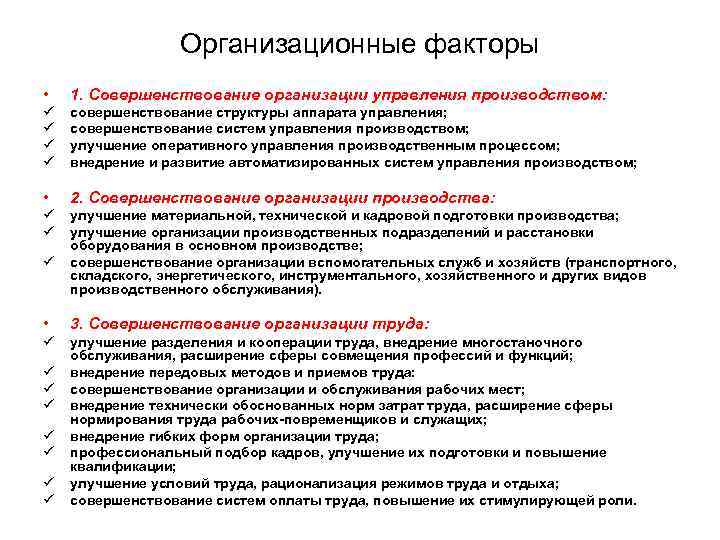 Организационные факторы

• 1. Совершенствование организации управления производством:
✓ совершенствование структуры аппарата управления;
✓ совершенствование систем управления производством;
✓ улучшение оперативного управления производственным процессом;
✓ внедрение и развитие автоматизированных систем управления производством;

• 2. Совершенствование организации производства:
✓ улучшение материальной, технической и кадровой подготовки производства;
✓ улучшение организации производственных подразделений и расстановки оборудования в основном производстве;
✓ совершенствование организации вспомогательных служб и хозяйств (транспортного, складского, энергетического, инструментального, хозяйственного и других видов производственного обслуживания).

• 3. Совершенствование организации труда:
✓ улучшение разделения и кооперации труда, внедрение многостаночного обслуживания, расширение сферы совмещения профессий и функций;
✓ внедрение передовых методов и приемов труда:
✓ совершенствование организации и обслуживания рабочих мест;
✓ внедрение технически обоснованных норм затрат труда, расширение сферы нормирования труда рабочих-повременщиков и служащих;
✓ внедрение гибких форм организации труда;
✓ профессиональный подбор кадров, улучшение их подготовки и повышение квалификации;
✓ улучшение условий труда, рационализация режимов труда и отдыха;
✓ совершенствование систем оплаты труда, повышение их стимулирующей роли.